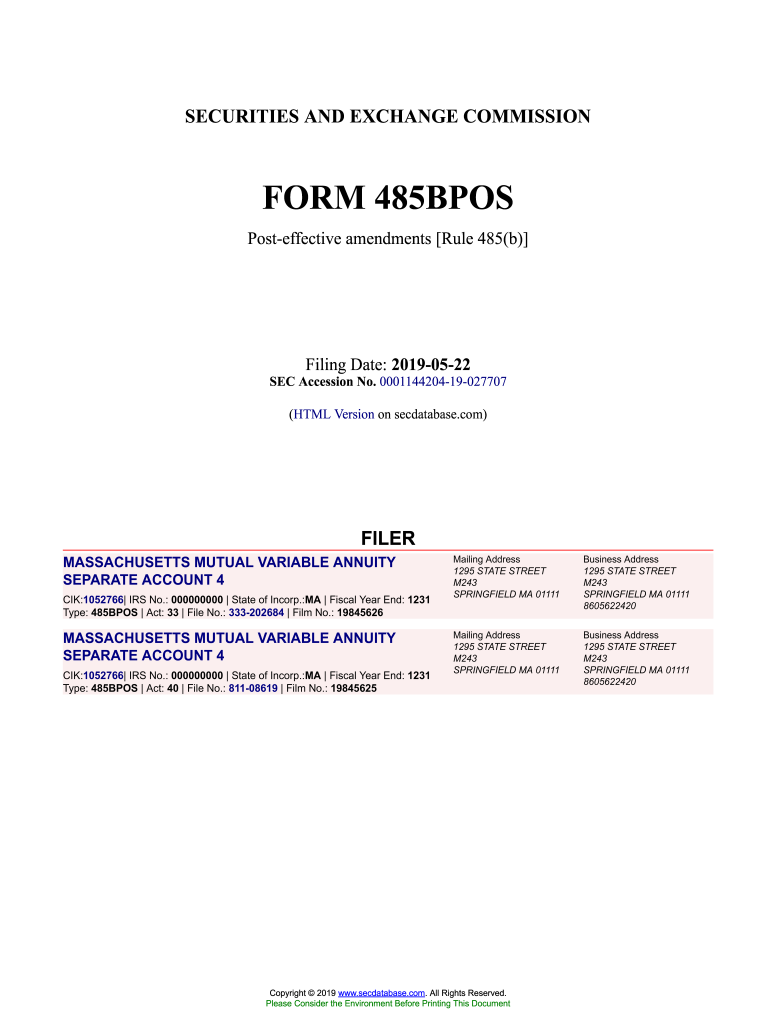 SECURITIES AND EXCHANGE COMMISSION

FORM 485BPOS

Post-effective amendments [Rule 485(b)]

Filing Date: 2019-05-22
SEC Accession No. 0001144204-19-027707

(HTML Version on secdatabase.com)

FILER

MASSACHUSETTS MUTUAL VARIABLE ANNUITY SEPARATE ACCOUNT 4

CIK:1052766| IRS No.: 000000000 | State of Incorp.:MA | Fiscal Year End: 1231
Type: 485BPOS | Act: 33 | File No.: 333-202684 | Film No.: 19845626

Mailing Address
1295 STATE STREET
M243
SPRINGFIELD MA 01111

Business Address
1295 STATE STREET
M243
SPRINGFIELD MA 01111
8605622420

MASSACHUSETTS MUTUAL VARIABLE ANNUITY SEPARATE ACCOUNT 4

CIK:1052766| IRS No.: 000000000 | State of Incorp.:MA | Fiscal Year End: 1231
Type: 485BPOS | Act: 40 | File No.: 811-08619 | Film No.: 19845625

Mailing Address
1295 STATE STREET
M243
SPRINGFIELD MA 01111

Business Address
1295 STATE STREET
M243
SPRINGFIELD MA 01111
8605622420

Copyright © 2019 www.secdatabase.com. All Rights Reserved.
Please Consider the Environment Before Printing This Document